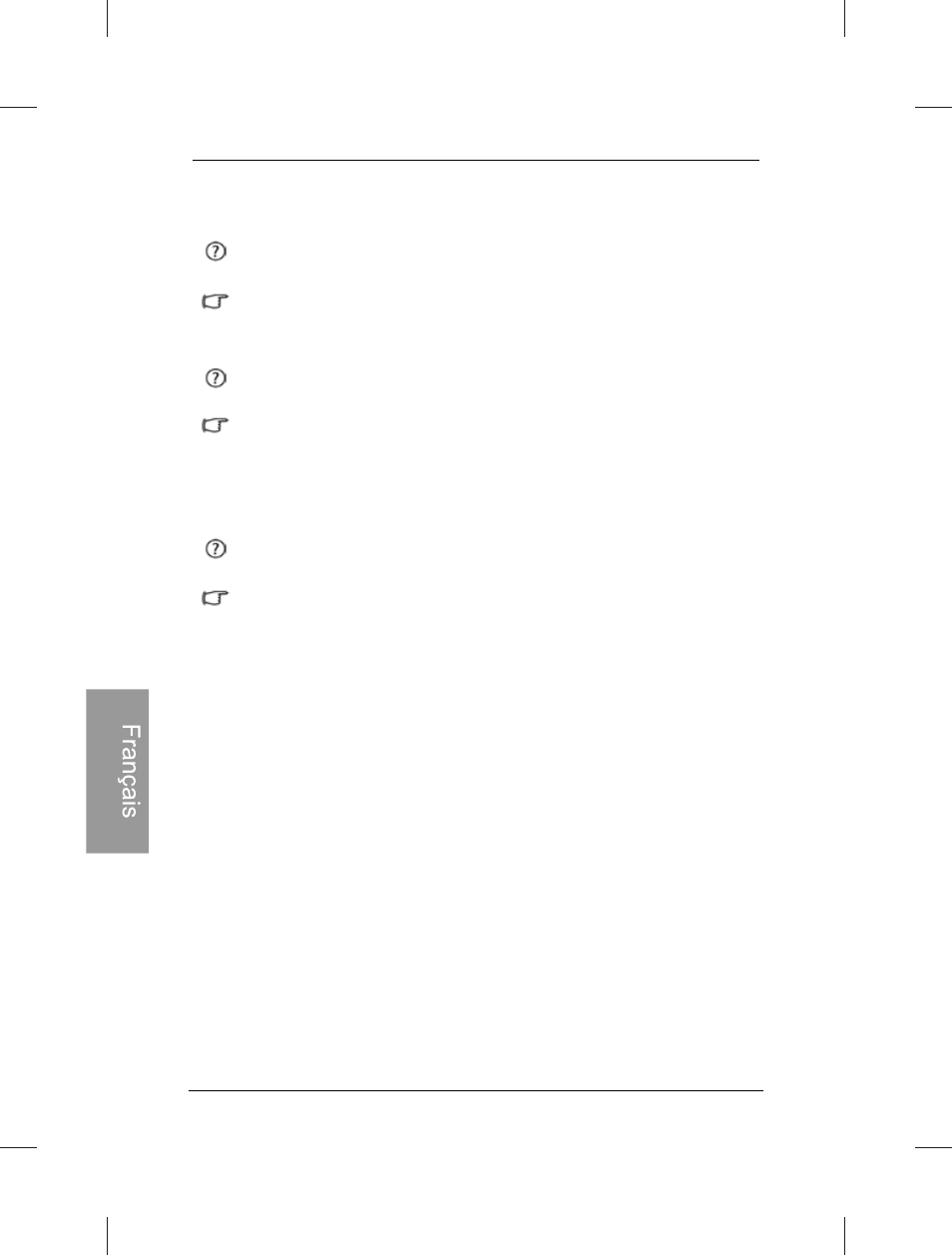 Français